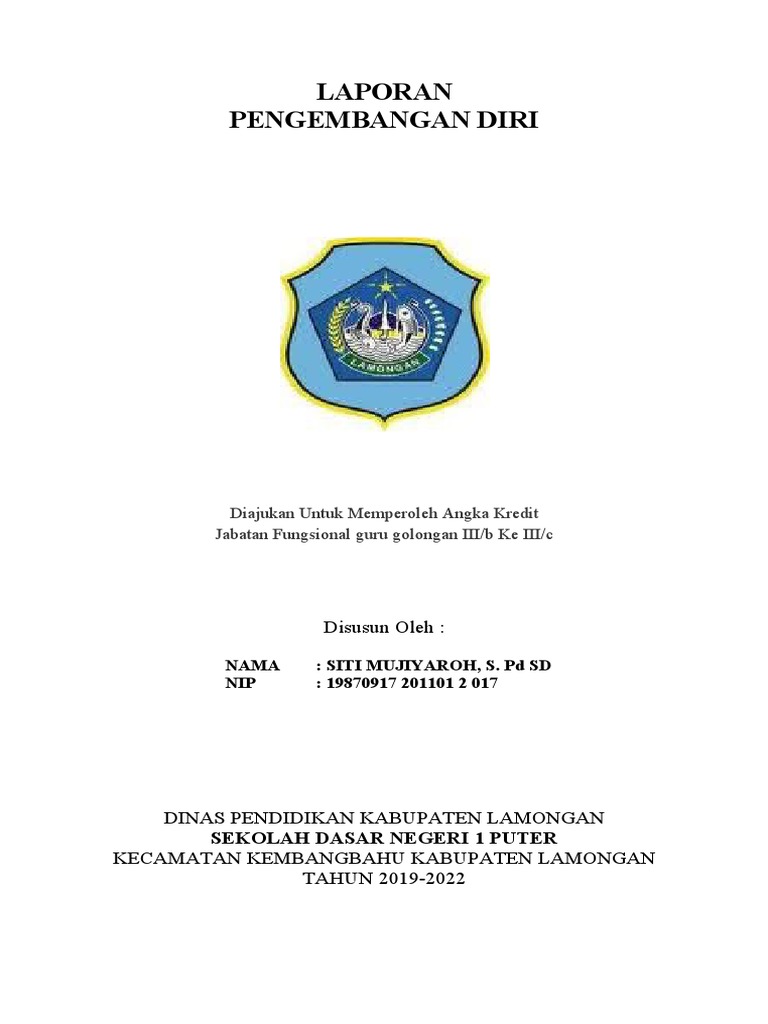 LAPORAN
PENGEMBANGAN DIRI

LAMONGAN

Diajukan Untuk Memperoleh Angka Kredit
Jabatan Fungsional guru golongan III/b Ke III/c

Disusun Oleh :

NAMA : SITI MUJIYAROH, S. Pd SD
NIP : 19870917 201101 2 017

DINAS PENDIDIKAN KABUPATEN LAMONGAN
SEKOLAH DASAR NEGERI 1 PUTER
KECAMATAN KEMBANGBAHU KABUPATEN LAMONGAN
TAHUN 2019-2022